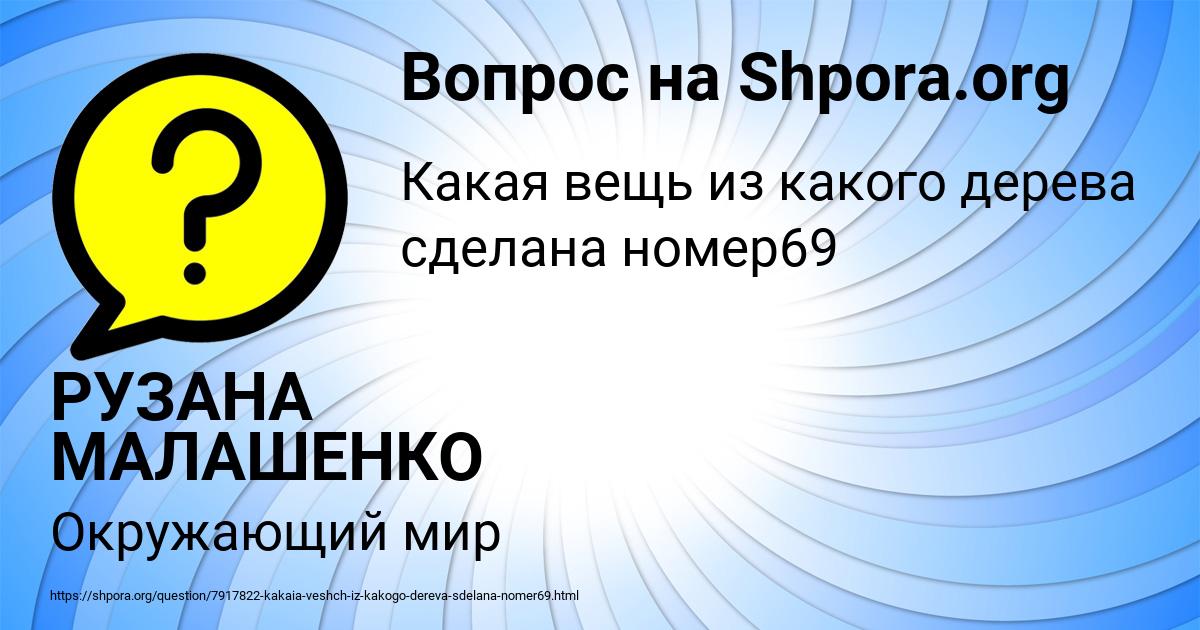 Вопрос на Shpora.org

Какая вещь из какого дерева сделана номер69

РУЗАНА МАЛАШЕНКО

Окружающий мир

https://shpora.org/question/7917822-kakaia-veshch-iz-kakogo-dereva-sdelana-nomer69.html